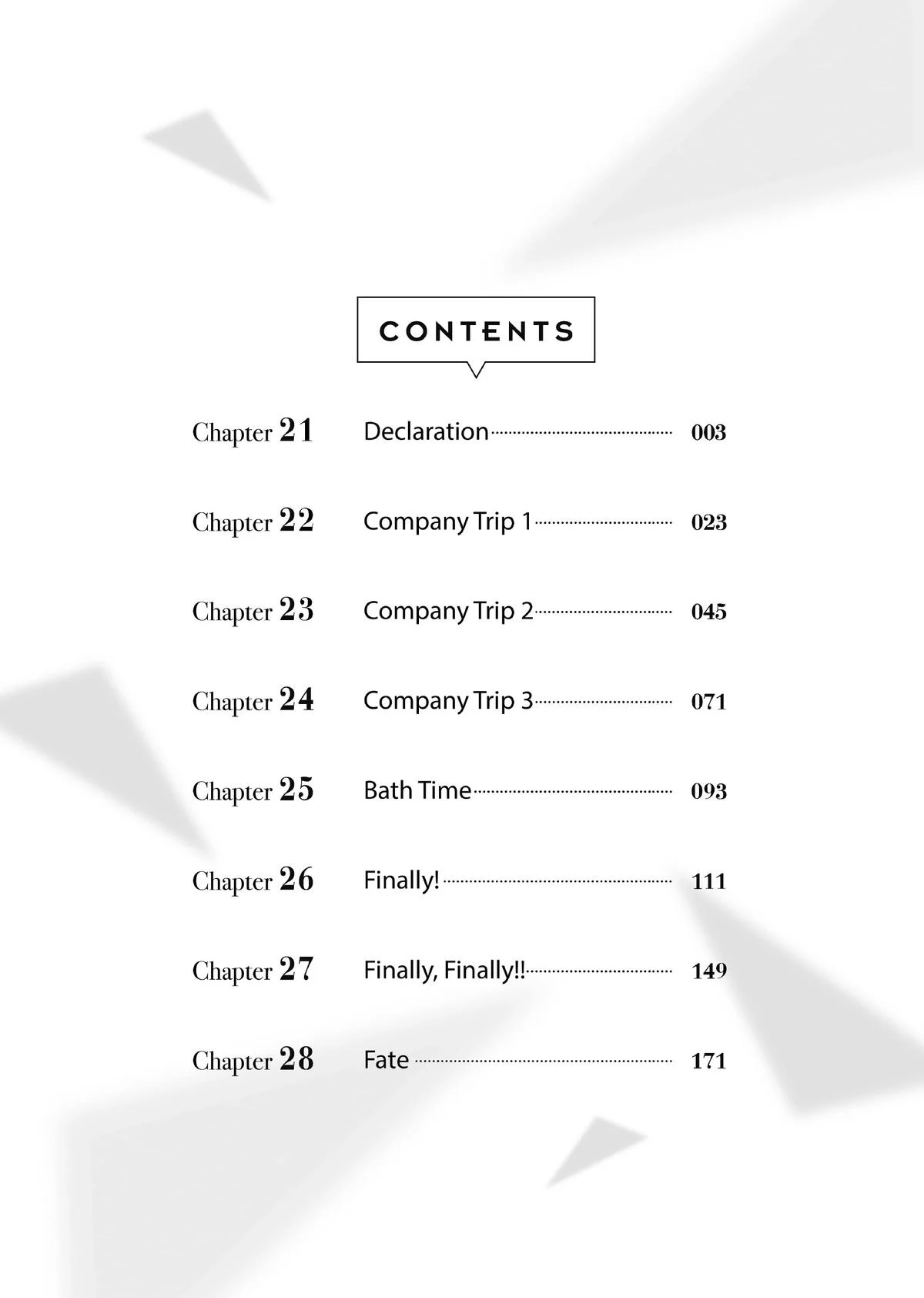 CONTENTS

Chapter 21 Declaration 003

Chapter 22 Company Trip 1 023

Chapter 23 Company Trip 2 045

Chapter 24 Company Trip 3 071

Chapter 25 Bath Time 093

Chapter 26 Finally! 111

Chapter 27 Finally, Finally!! 149

Chapter 28 Fate 171